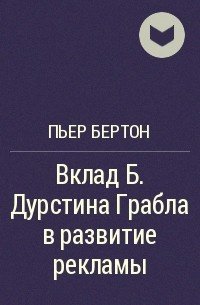 ПЬЕР БЕРТОН

Вклад Б. Дурстина Грабла в развитие рекламы